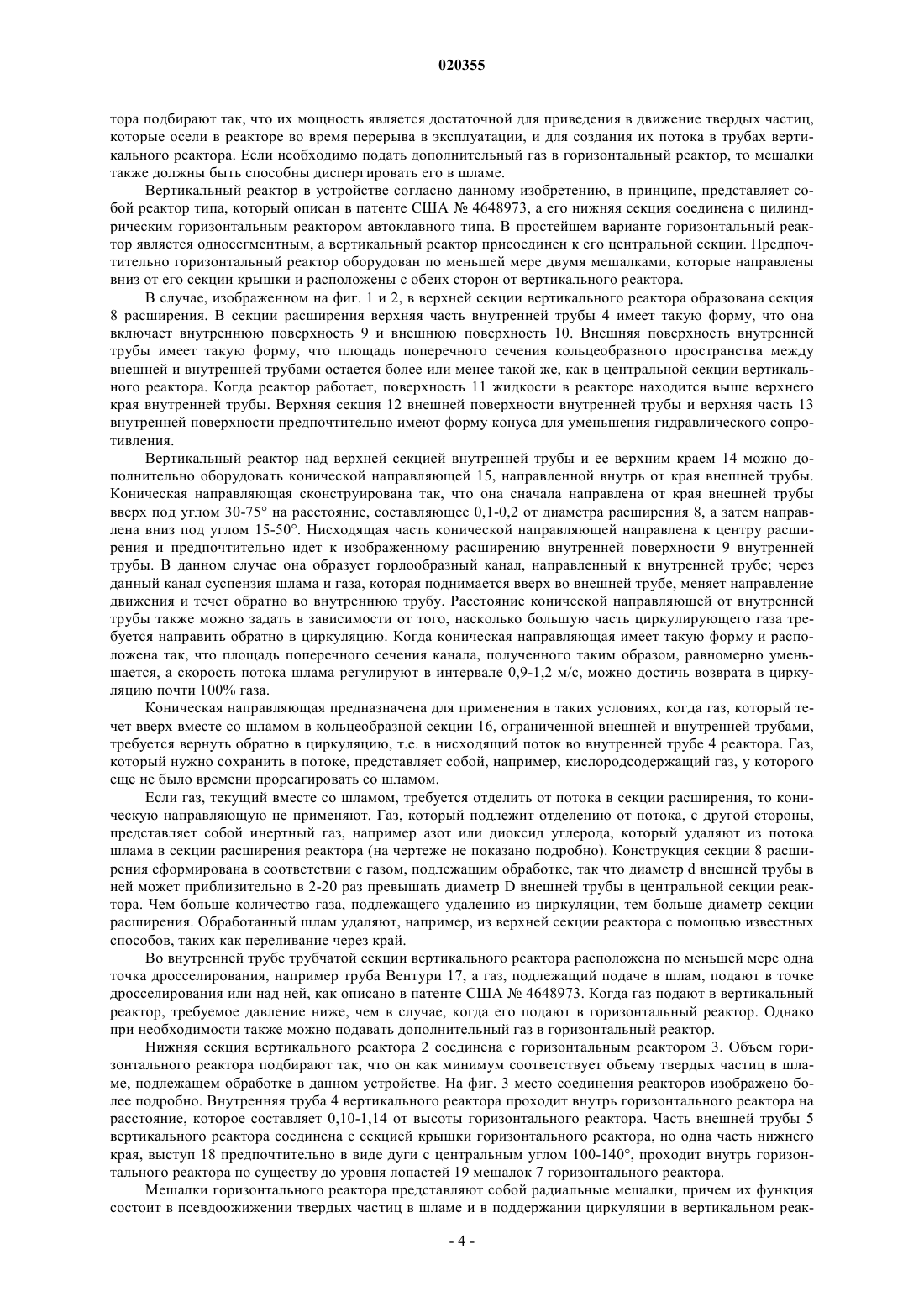 020355

тора подбирают так, что их мощность является достаточной для приведения в движение твердых частиц, которые осели в реакторе во время перерыва в эксплуатации, и для создания их потока в трубах вертикального реактора. Если необходимо подать дополнительный газ в горизонтальный реактор, то мешалки также должны быть способны диспергировать его в шламе.

Вертикальный реактор в устройстве согласно данному изобретению, в принципе, представляет собой реактор типа, который описан в патенте США № 4648973, а его нижняя секция соединена с цилиндрическим горизонтальным реактором автоклавного типа. В простейшем варианте горизонтальный реактор является односегментным, а вертикальный реактор присоединен к его центральной секции. Предпочтительно горизонтальный реактор оборудован по меньшей мере двумя мешалками, которые направлены вниз от его секции крышки и расположены с обеих сторон от вертикального реактора.

В случае, изображенном на фиг. 1 и 2, в верхней секции вертикального реактора образована секция 8 расширения. В секции расширения верхняя часть внутренней трубы 4 имеет такую форму, что она включает внутреннюю поверхность 9 и внешнюю поверхность 10. Внешняя поверхность внутренней трубы имеет такую форму, что площадь поперечного сечения кольцеобразного пространства между внешней и внутренней трубами остается более или менее такой же, как в центральной секции вертикального реактора. Когда реактор работает, поверхность 11 жидкости в реакторе находится выше верхнего края внутренней трубы. Верхняя секция 12 внешней поверхности внутренней трубы и верхняя часть 13 внутренней поверхности предпочтительно имеют форму конуса для уменьшения гидравлического сопротивления.

Вертикальный реактор над верхней секцией внутренней трубы и ее верхним краем 14 можно дополнительно оборудовать конической направляющей 15, направленной внутрь от края внешней трубы. Коническая направляющая сконструирована так, что она сначала направлена от края внешней трубы вверх под углом 30-75° на расстояние, составляющее 0,1-0,2 от диаметра расширения 8, а затем направлена вниз под углом 15-50°. Нисходящая часть конической направляющей направлена к центру расширения и предпочтительно идет к изображенному расширению внутренней поверхности 9 внутренней трубы. В данном случае она образует горлообразный канал, направленный к внутренней трубе; через данный канал суспензия шлама и газа, которая поднимается вверх во внешней трубе, меняет направление движения и течет обратно во внутреннюю трубу. Расстояние конической направляющей от внутренней трубы также можно задать в зависимости от того, насколько большую часть циркулирующего газа требуется направить обратно в циркуляцию. Когда коническая направляющая имеет такую форму и расположена так, что площадь поперечного сечения канала, полученного таким образом, равномерно уменьшается, а скорость потока шлама регулируют в интервале 0,9-1,2 м/с, можно достичь возврата в циркуляцию почти 100% газа.

Коническая направляющая предназначена для применения в таких условиях, когда газ, который течет вверх вместе со шламом в кольцеобразной секции 16, ограниченной внешней и внутренней трубами, требуется вернуть обратно в циркуляцию, т.е. в нисходящий поток во внутренней трубе 4 реактора. Газ, который нужно сохранить в потоке, представляет собой, например, кислородсодержащий газ, у которого еще не было времени прореагировать со шламом.

Если газ, текущий вместе со шламом, требуется отделить от потока в секции расширения, то коническую направляющую не применяют. Газ, который подлежит отделению от потока, с другой стороны, представляет собой инертный газ, например азот или диоксид углерода, который удаляют из потока шлама в секции расширения реактора (на чертеже не показано подробно). Конструкция секции 8 расширения сформирована в соответствии с газом, подлежащим обработке, так что диаметр d внешней трубы в ней может приблизительно в 2-20 раз превышать диаметр D внешней трубы в центральной секции реактора. Чем больше количество газа, подлежащего удалению из циркуляции, тем больше диаметр секции расширения. Обработанный шлам удаляют, например, из верхней секции реактора с помощью известных способов, таких как переливание через край.

Во внутренней трубе трубчатой секции вертикального реактора расположена по меньшей мере одна точка дросселирования, например труба Вентури 17, а газ, подлежащий подаче в шлам, подают в точке дросселирования или над ней, как описано в патенте США № 4648973. Когда газ подают в вертикальный реактор, требуемое давление ниже, чем в случае, когда его подают в горизонтальный реактор. Однако при необходимости также можно подавать дополнительный газ в горизонтальный реактор.

Нижняя секция вертикального реактора 2 соединена с горизонтальным реактором 3. Объем горизонтального реактора подбирают так, что он как минимум соответствует объему твердых частиц в шламе, подлежащем обработке в данном устройстве. На фиг. 3 место соединения реакторов изображено более подробно. Внутренняя труба 4 вертикального реактора проходит внутрь горизонтального реактора на расстояние, которое составляет 0,10-1,14 от высоты горизонтального реактора. Часть внешней трубы 5 вертикального реактора соединена с секцией крышки горизонтального реактора, но одна часть нижнего края, выступ 18 предпочтительно в виде дуги с центральным углом 100-140°, проходит внутрь горизонтального реактора по существу до уровня лопастей 19 мешалок 7 горизонтального реактора.

Мешалки горизонтального реактора представляют собой радиальные мешалки, причем их функция состоит в псевдоожижении твердых частиц в шламе и в поддержании циркуляции в вертикальном реак-

- 4 -